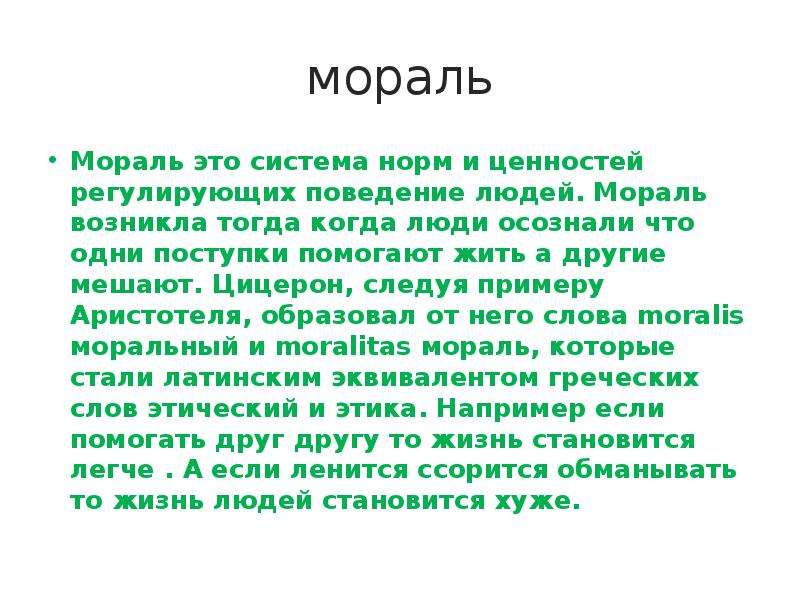 мораль

• Мораль это система норм и ценностей регулирующих поведение людей. Мораль возникла тогда когда люди осознали что одни поступки помогают жить а другие мешают. Цицерон, следуя примеру Аристотеля, образовал от него слова moralis моральный и moralitas мораль, которые стали латинским эквивалентом греческих слов этический и этика. Например если помогать друг другу то жизнь становится легче . А если ленится ссорится обманывать то жизнь людей становится хуже.